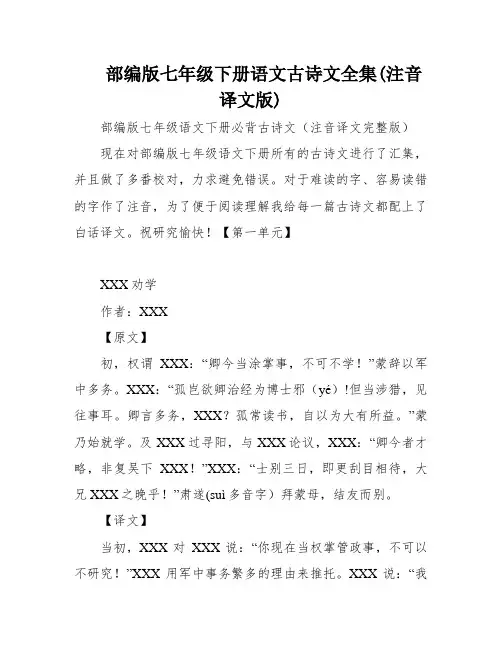 部编版七年级下册语文古诗文全集(注音译文版)

部编版七年级语文下册必背古诗文（注音译文完整版）

现在对部编版七年级语文下册所有的古诗文进行了汇集，并且做了多番校对，力求避免错误。对于难读的字、容易读错的字作了注音，为了便于阅读理解我给每一篇古诗文都配上了白话译文。祝研究愉快！【第一单元】

XXX 劝学

作者：XXX

【原文】

初，权谓 XXX：“卿今当涂掌事，不可不学！”蒙辞以军中多务。XXX：“孤岂欲卿治经为博士邪（yé）!但当涉猎，见往事耳。卿言多务，XXX？孤常读书，自以为大有所益。”蒙乃始就学。及 XXX 过寻阳，与 XXX 论议，XXX：“卿今者才略，非复吴下 XXX！”XXX：“士别三日，即更刮目相待，大兄 XXX 之晚乎！”肃遂(suì 多音字）拜蒙母，结友而别。

【译文】

当初，XXX 对 XXX 说：“你现在当权掌管政事，不可以不研究！”XXX 用军中事务繁多的理由来推托。XXX 说：“我